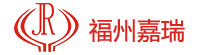 JR
福州嘉瑞